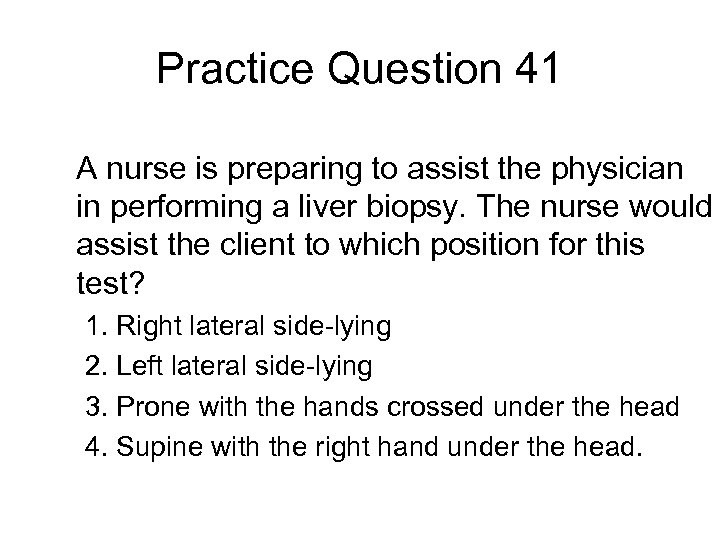 Practice Question 41

A nurse is preparing to assist the physician in performing a liver biopsy. The nurse would assist the client to which position for this test?

1. Right lateral side-lying
2. Left lateral side-lying
3. Prone with the hands crossed under the head
4. Supine with the right hand under the head.